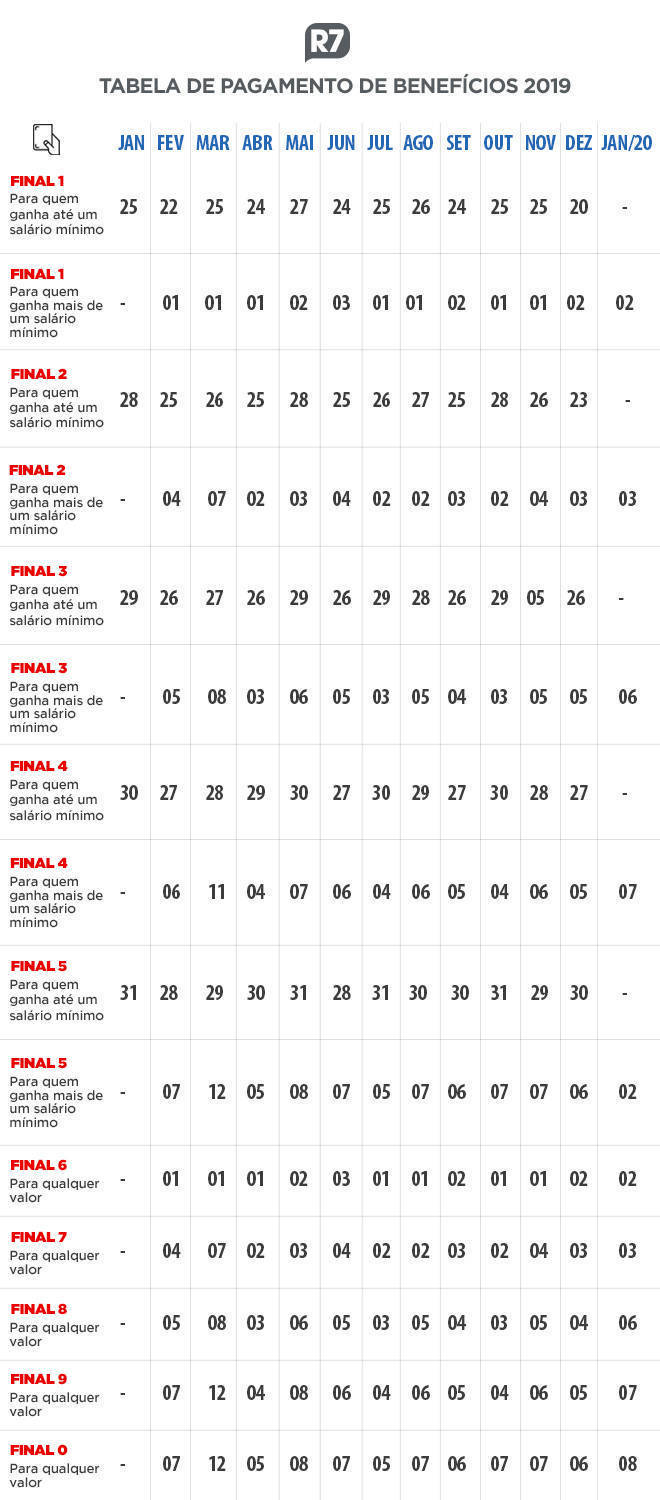 R7

TABELA DE PAGAMENTO DE BENEFÍCIOS 2019

| | JAN | FEV | MAR | ABR | MAI | JUN | JUL | AGO | SET | OUT | NOV | DEZ | JAN/20 |
|---|---|---|---|---|---|---|---|---|---|---|---|---|---|
| FINAL 1 Para quem ganha até um salário mínimo | 25 | 22 | 25 | 24 | 27 | 24 | 25 | 26 | 24 | 25 | 25 | 20 | - |
| FINAL 1 Para quem ganha mais de um salário mínimo | - | 01 | 01 | 01 | 02 | 03 | 01 | 01 | 02 | 01 | 01 | 02 | 02 |
| FINAL 2 Para quem ganha até um salário mínimo | 28 | 25 | 26 | 25 | 28 | 25 | 26 | 27 | 25 | 28 | 26 | 23 | - |
| FINAL 2 Para quem ganha mais de um salário mínimo | - | 04 | 07 | 02 | 03 | 04 | 02 | 02 | 03 | 02 | 04 | 03 | 03 |
| FINAL 3 Para quem ganha até um salário mínimo | 29 | 26 | 27 | 26 | 29 | 26 | 29 | 28 | 26 | 29 | 05 | 26 | - |
| FINAL 3 Para quem ganha mais de um salário mínimo | - | 05 | 08 | 03 | 06 | 05 | 03 | 05 | 04 | 03 | 05 | 05 | 06 |
| FINAL 4 Para quem ganha até um salário mínimo | 30 | 27 | 28 | 29 | 30 | 27 | 30 | 29 | 27 | 30 | 28 | 27 | - |
| FINAL 4 Para quem ganha mais de um salário mínimo | - | 06 | 11 | 04 | 07 | 06 | 04 | 06 | 05 | 04 | 06 | 05 | 07 |
| FINAL 5 Para quem ganha até um salário mínimo | 31 | 28 | 29 | 30 | 31 | 28 | 31 | 30 | 30 | 31 | 29 | 30 | - |
| FINAL 5 Para quem ganha mais de um salário mínimo | - | 07 | 12 | 05 | 08 | 07 | 05 | 07 | 06 | 07 | 07 | 06 | 02 |
| FINAL 6 Para qualquer valor | - | 01 | 01 | 01 | 02 | 03 | 01 | 01 | 02 | 01 | 01 | 02 | 02 |
| FINAL 7 Para qualquer valor | - | 04 | 07 | 02 | 03 | 04 | 02 | 02 | 03 | 02 | 04 | 03 | 03 |
| FINAL 8 Para qualquer valor | - | 05 | 08 | 03 | 06 | 05 | 03 | 05 | 04 | 03 | 05 | 04 | 06 |
| FINAL 9 Para qualquer valor | - | 07 | 12 | 04 | 08 | 06 | 04 | 06 | 05 | 04 | 06 | 05 | 07 |
| FINAL 0 Para qualquer valor | - | 07 | 12 | 05 | 08 | 07 | 05 | 07 | 06 | 07 | 07 | 06 | 08 |